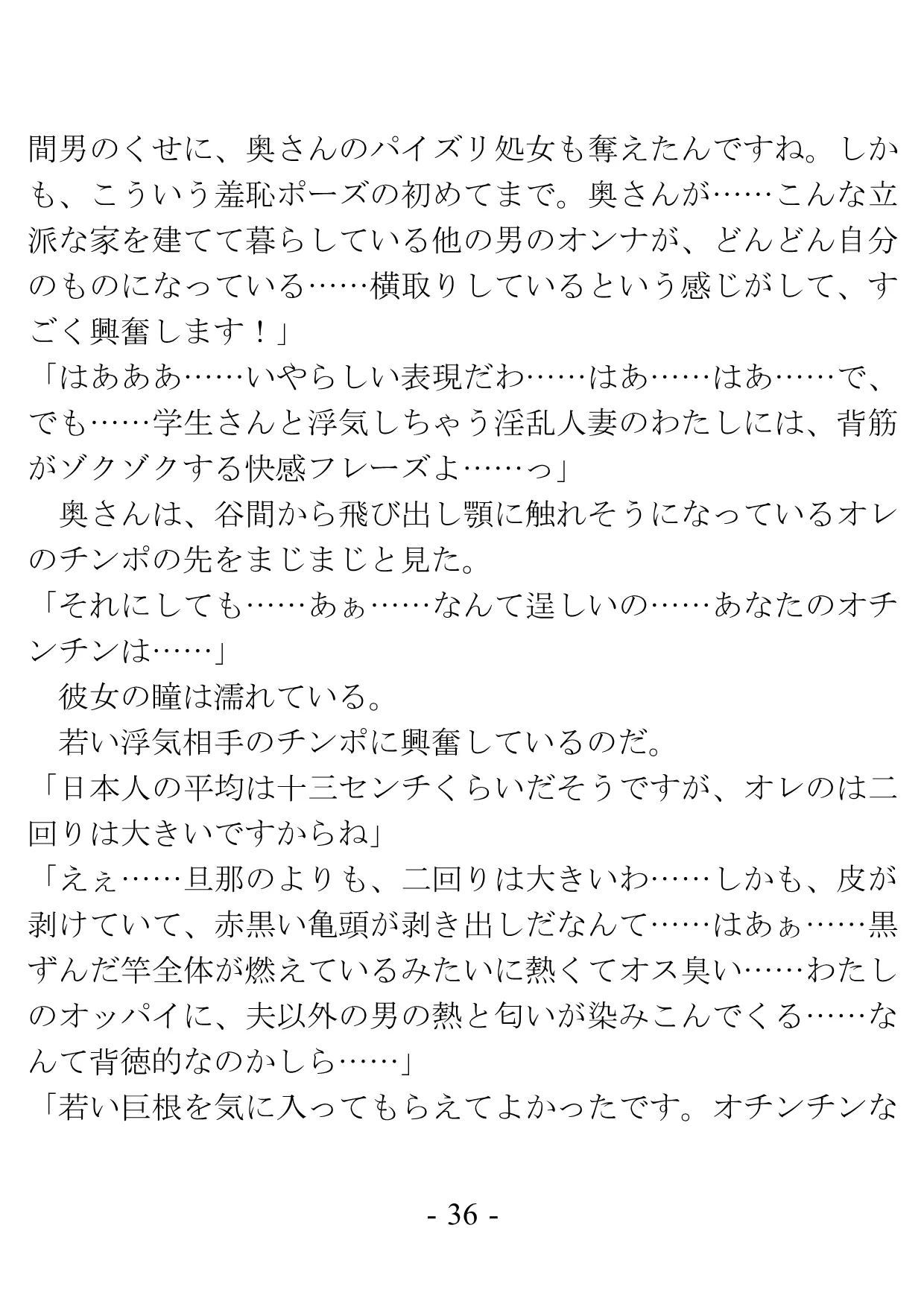 間男のくせに、奥さんのパイズリ処女も奪えたんですね。しかも、こういう羞恥ポーズの初めてまで。奥さんが……こんな立派な家を建てて暮らしている他の男のオンナが、どんどん自分のものになっている……横取りしているという感じがして、すごく興奮します！」
「はあああ……いやらしい表現だわ……はあ……はあ……で、でも……学生さんと浮気しちゃう淫乱人妻のわたしには、背筋がゾクゾクする快感フレーズよ……っ」
　奥さんは、谷間から飛び出し顎に触れそうになっているオレのチンポの先をまじまじと見た。
「それにしても……あぁ……なんて逞しいの……あなたのオチンチンは……」
　彼女の瞳は濡れている。
　若い浮気相手のチンポに興奮しているのだ。
「日本人の平均は十三センチくらいだそうですが、オレのは二回りは大きいですからね」
「えぇ……旦那のよりも、二回りは大きいわ……しかも、皮が剥けていて、赤黒い亀頭が剥き出しだなんて……はあぁ……黒ずんだ竿全体が燃えているみたいに熱くてオス臭い……わたしのオッパイに、夫以外の男の熱と匂いが染みこんでくる……なんて背徳的なのかしら……」
「若い巨根を気に入ってもらえてよかったです。オチンチンな

- 36 -